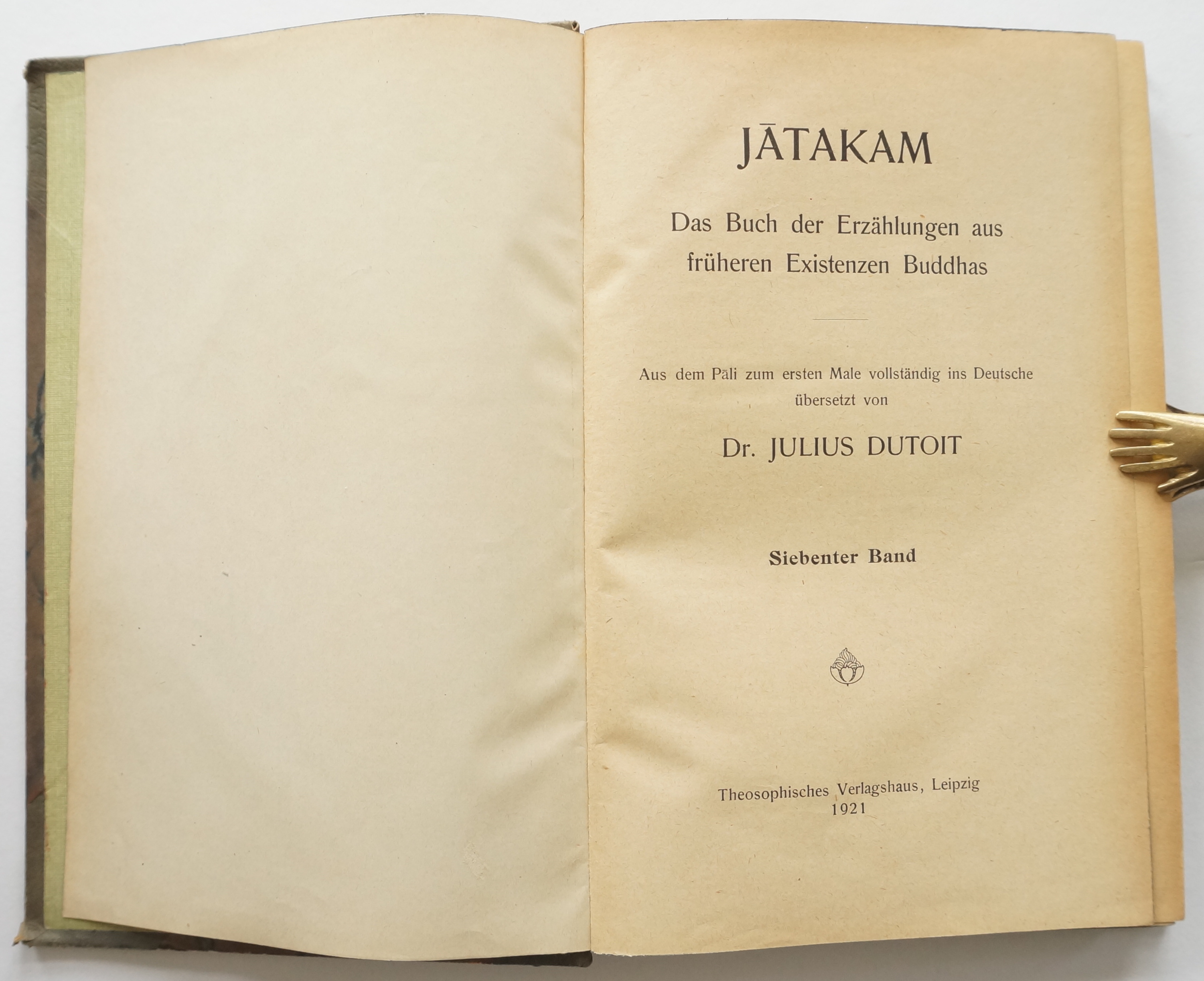 JĀTAKAM

Das Buch der Erzählungen aus früheren Existenzen Buddhas

Aus dem Pāli zum ersten Male vollständig ins Deutsche übersetzt von

Dr. JULIUS DUTOIT

Siebenter Band

Theosophisches Verlagshaus, Leipzig
1921